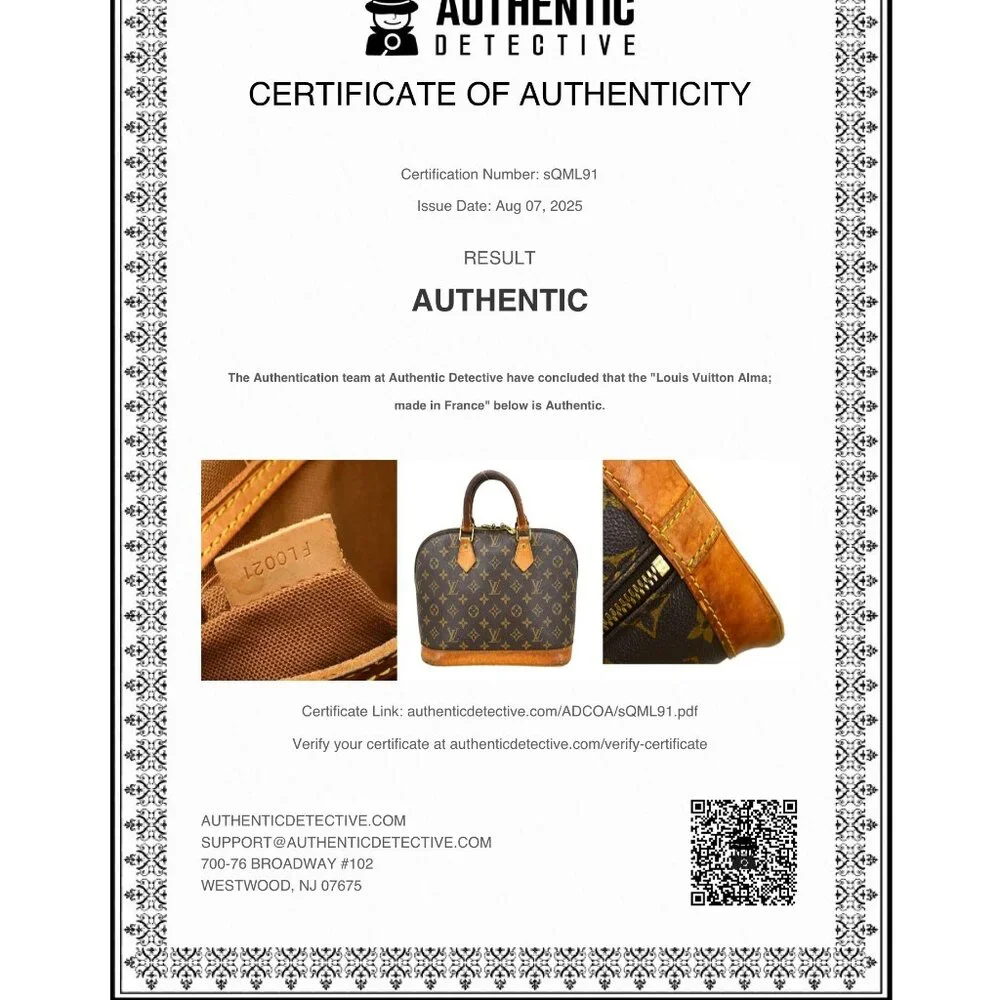 AUTHENTIC
DETECTIVE

CERTIFICATE OF AUTHENTICITY

Certification Number: sQML91

Issue Date: Aug 07, 2025

RESULT

AUTHENTIC

The Authentication team at Authentic Detective have concluded that the "Louis Vuitton Alma; made in France" below is Authentic.

FL0021

Certificate Link: authenticdetective.com/ADCOA/sQML91.pdf

Verify your certificate at authenticdetective.com/verify-certificate

AUTHENTICDETECTIVE.COM
SUPPORT@AUTHENTICDETECTIVE.COM
700-76 BROADWAY #102
WESTWOOD, NJ 07675